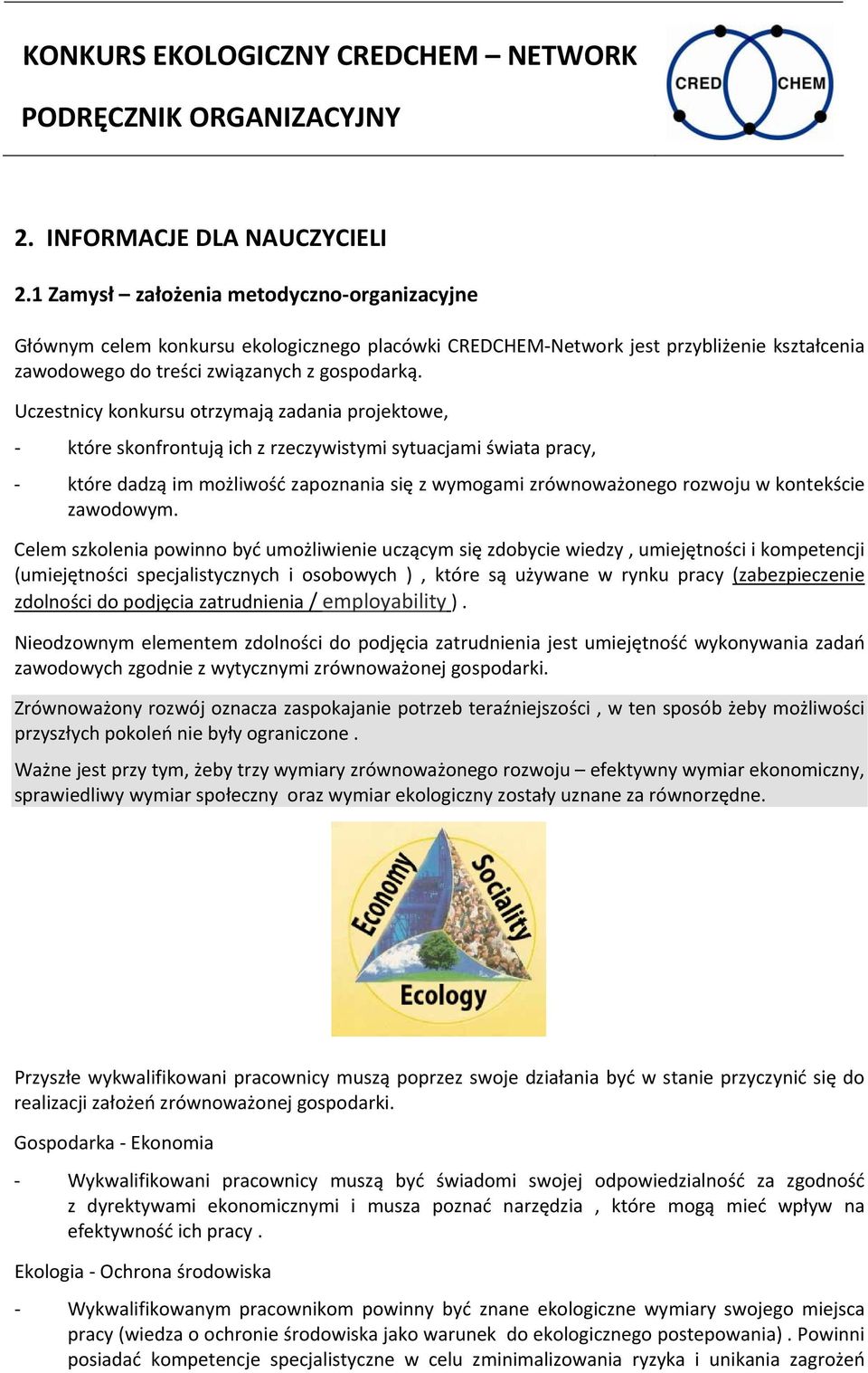 KONKURS EKOLOGICZNY CREDCHEM – NETWORK

PODRĘCZNIK ORGANIZACYJNY

CRED CHEM

2. INFORMACJE DLA NAUCZYCIELI

2.1 Zamysł – założenia metodyczno-organizacyjne

Głównym celem konkursu ekologicznego placówki CREDCHEM-Network jest przybliżenie kształcenia zawodowego do treści związanych z gospodarką.

Uczestnicy konkursu otrzymają zadania projektowe,

- które skonfrontują ich z rzeczywistymi sytuacjami świata pracy,

- które dadzą im możliwość zapoznania się z wymogami zrównoważonego rozwoju w kontekście zawodowym.

Celem szkolenia powinno być umożliwienie uczącym się zdobycie wiedzy , umiejętności i kompetencji (umiejętności specjalistycznych i osobowych ) , które są używane w rynku pracy (zabezpieczenie zdolności do podjęcia zatrudnienia / employability ) .

Nieodzownym elementem zdolności do podjęcia zatrudnienia jest umiejętność wykonywania zadań zawodowych zgodnie z wytycznymi zrównoważonej gospodarki.

Zrównoważony rozwój oznacza zaspokajanie potrzeb teraźniejszości , w ten sposób żeby możliwości przyszłych pokoleń nie były ograniczone .

Ważne jest przy tym, żeby trzy wymiary zrównoważonego rozwoju – efektywny wymiar ekonomiczny, sprawiedliwy wymiar społeczny oraz wymiar ekologiczny zostały uznane za równorzędne.

Economy
Sociality
Ecology

Przyszłe wykwalifikowani pracownicy muszą poprzez swoje działania być w stanie przyczynić się do realizacji założeń zrównoważonej gospodarki.

Gospodarka - Ekonomia

- Wykwalifikowani pracownicy muszą być świadomi swojej odpowiedzialność za zgodność z dyrektywami ekonomicznymi i musza poznać narzędzia , które mogą mieć wpływ na efektywność ich pracy .

Ekologia - Ochrona środowiska

- Wykwalifikowanym pracownikom powinny być znane ekologiczne wymiary swojego miejsca pracy (wiedza o ochronie środowiska jako warunek do ekologicznego postepowania) . Powinni posiadać kompetencje specjalistyczne w celu zminimalizowania ryzyka i unikania zagrożeń